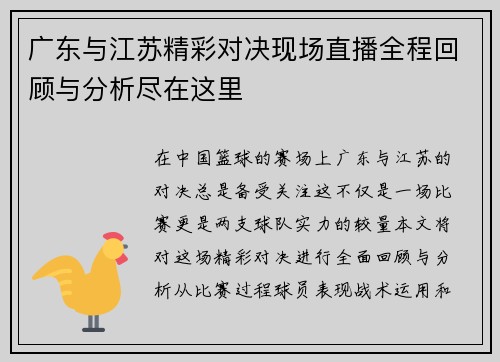 广东与江苏精彩对决现场直播全程回顾与分析尽在这里

在中国篮球的赛场上广东与江苏的对决总是备受关注这不仅是一场比赛更是两支球队实力的较量本文将对这场精彩对决进行全面回顾与分析从比赛过程球员表现战术运用和